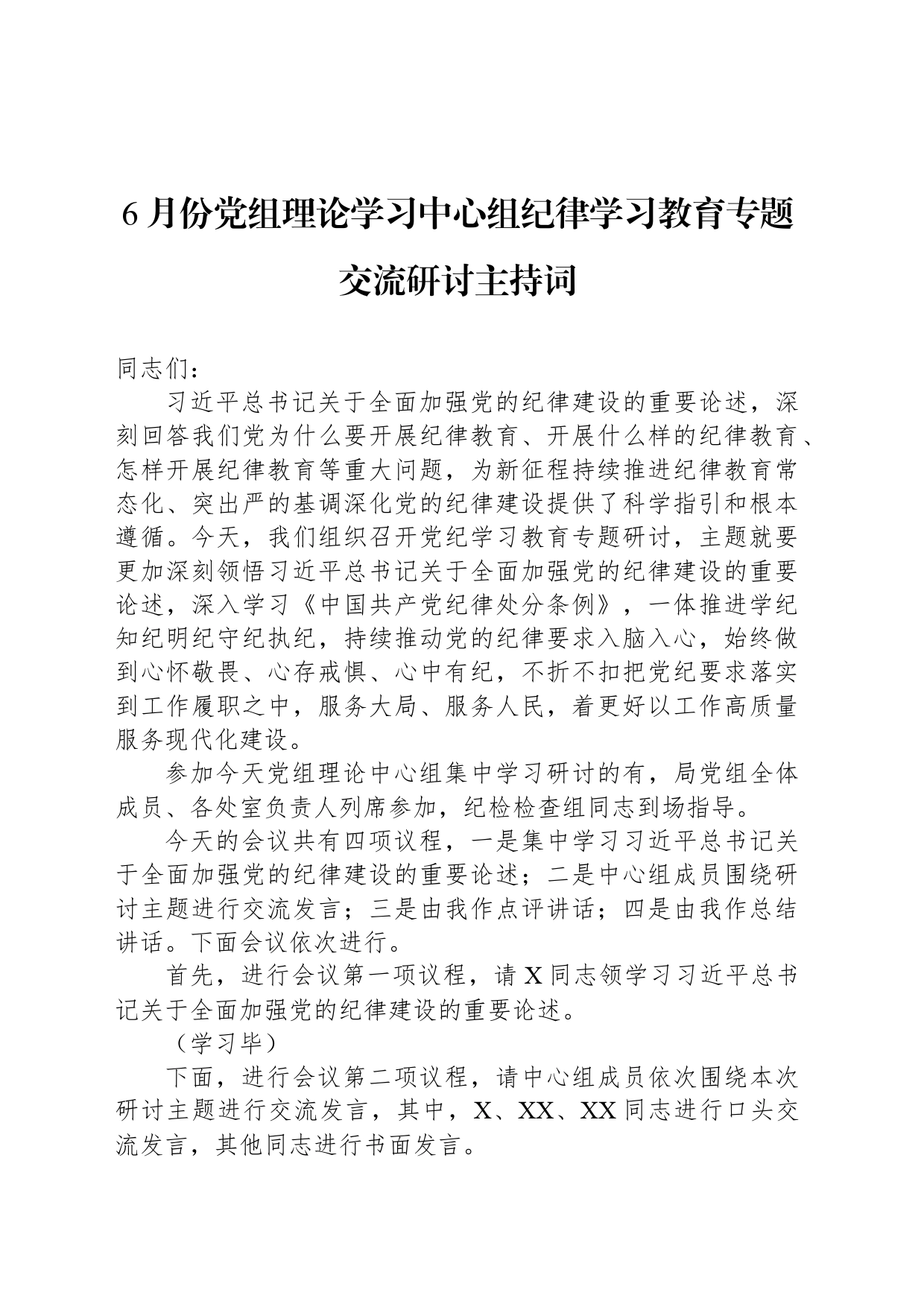 6月份党组理论学习中心组纪律学习教育专题交流研讨主持词

同志们：

习近平总书记关于全面加强党的纪律建设的重要论述，深刻回答我们党为什么要开展纪律教育、开展什么样的纪律教育、怎样开展纪律教育等重大问题，为新征程持续推进纪律教育常态化、突出严的基调深化党的纪律建设提供了科学指引和根本遵循。今天，我们组织召开党纪学习教育专题研讨，主题就要更加深刻领悟习近平总书记关于全面加强党的纪律建设的重要论述，深入学习《中国共产党纪律处分条例》，一体推进学纪知纪明纪守纪执纪，持续推动党的纪律要求入脑入心，始终做到心怀敬畏、心存戒惧、心中有纪，不折不扣把党纪要求落实到工作履职之中，服务大局、服务人民，着更好以工作高质量服务现代化建设。

参加今天党组理论中心组集中学习研讨的有，局党组全体成员、各处室负责人列席参加，纪检检查组同志到场指导。

今天的会议共有四项议程，一是集中学习习近平总书记关于全面加强党的纪律建设的重要论述；二是中心组成员围绕研讨主题进行交流发言；三是由我作点评讲话；四是由我作总结讲话。下面会议依次进行。

首先，进行会议第一项议程，请X同志领学习习近平总书记关于全面加强党的纪律建设的重要论述。

（学习毕）

下面，进行会议第二项议程，请中心组成员依次围绕本次研讨主题进行交流发言，其中，X、XX、XX同志进行口头交流发言，其他同志进行书面发言。